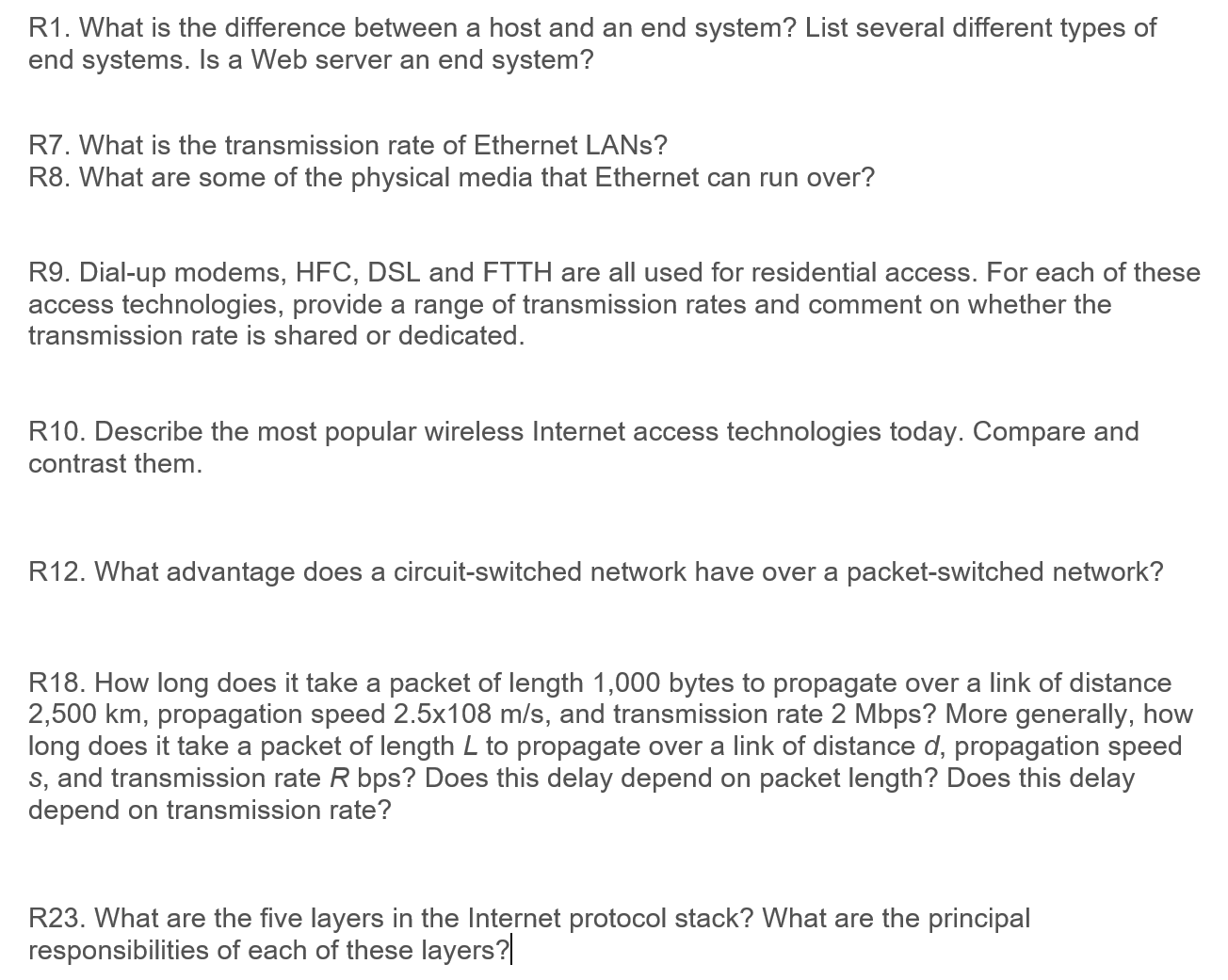 R1. What is the difference between a host and an end system? List several different types of end systems. Is a Web server an end system?

R7. What is the transmission rate of Ethernet LANs?
R8. What are some of the physical media that Ethernet can run over?

R9. Dial-up modems, HFC, DSL and FTTH are all used for residential access. For each of these access technologies, provide a range of transmission rates and comment on whether the transmission rate is shared or dedicated.

R10. Describe the most popular wireless Internet access technologies today. Compare and contrast them.

R12. What advantage does a circuit-switched network have over a packet-switched network?

R18. How long does it take a packet of length 1,000 bytes to propagate over a link of distance 2,500 km, propagation speed 2.5x108 m/s, and transmission rate 2 Mbps? More generally, how long does it take a packet of length $L$ to propagate over a link of distance $d$, propagation speed $s$, and transmission rate $R$ bps? Does this delay depend on packet length? Does this delay depend on transmission rate?

R23. What are the five layers in the Internet protocol stack? What are the principal responsibilities of each of these layers?